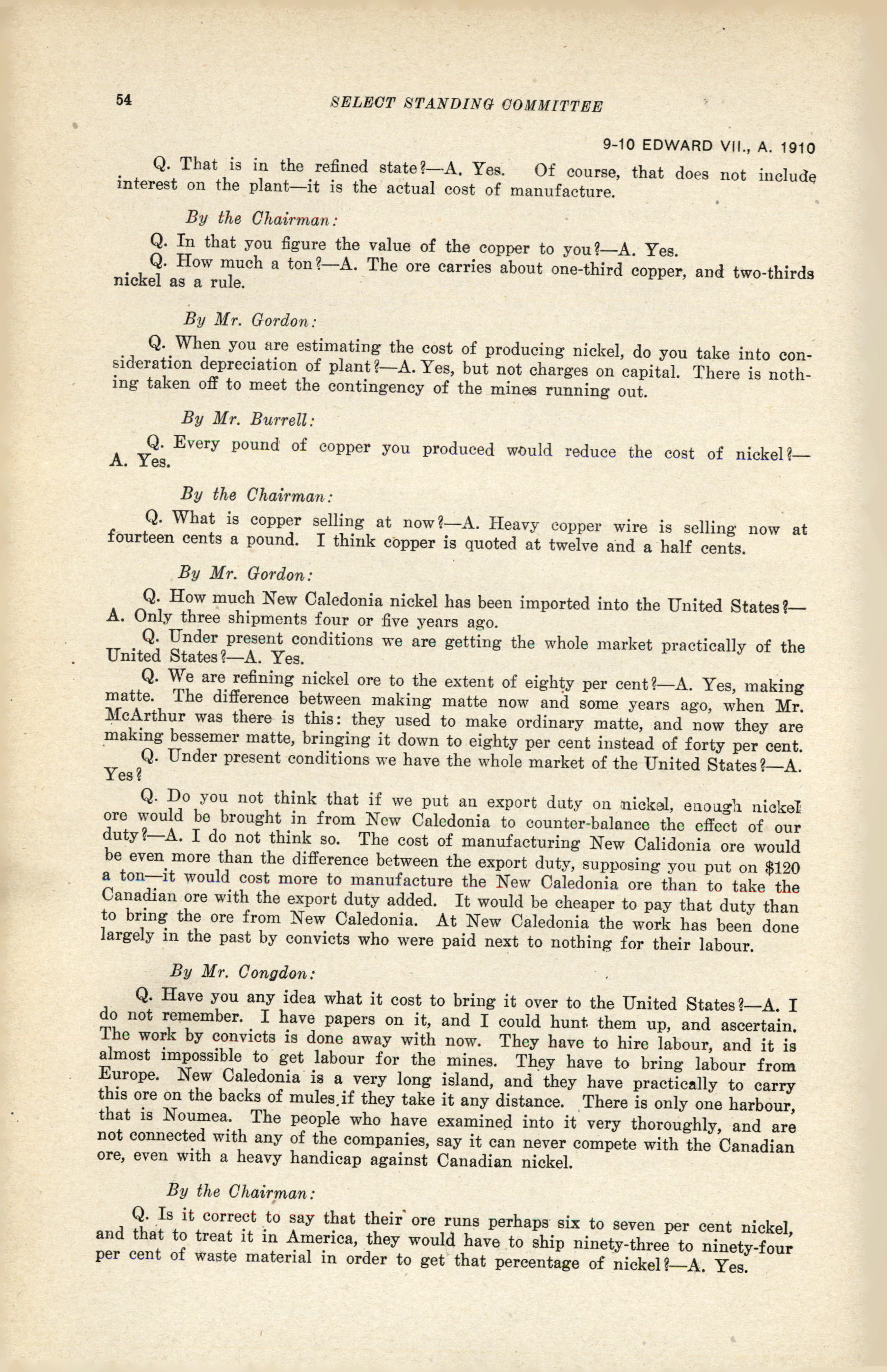 54 SELECT STANDING COMMITTEE

9-10 EDWARD VII., A. 1910

Q. That is in the refined state?—A. Yes. Of course, that does not include interest on the plant—it is the actual cost of manufacture.

By the Chairman:

Q. In that you figure the value of the copper to you?—A. Yes.

Q. How much a ton?—A. The ore carries about one-third copper, and two-thirds nickel as a rule.

By Mr. Gordon:

Q. When you are estimating the cost of producing nickel, do you take into consideration depreciation of plant?—A. Yes, but not charges on capital. There is nothing taken off to meet the contingency of the mines running out.

By Mr. Burrell:

Q. Every pound of copper you produced would reduce the cost of nickel?—A. Yes.

By the Chairman:

Q. What is copper selling at now?—A. Heavy copper wire is selling now at fourteen cents a pound. I think copper is quoted at twelve and a half cents.

By Mr. Gordon:

Q. How much New Caledonia nickel has been imported into the United States?—A. Only three shipments four or five years ago.

Q. Under present conditions we are getting the whole market practically of the United States?—A. Yes.

Q. We are refining nickel ore to the extent of eighty per cent?—A. Yes, making matte. The difference between making matte now and some years ago, when Mr. McArthur was there is this: they used to make ordinary matte, and now they are making bessemer matte, bringing it down to eighty per cent instead of forty per cent.

Q. Under present conditions we have the whole market of the United States?—A. Yes?

Q. Do you not think that if we put an export duty on nickel, enough nickel ore would be brought in from New Caledonia to counter-balance the effect of our duty?—A. I do not think so. The cost of manufacturing New Calidonia ore would be even more than the difference between the export duty, supposing you put on $120 a ton—it would cost more to manufacture the New Caledonia ore than to take the Canadian ore with the export duty added. It would be cheaper to pay that duty than to bring the ore from New Caledonia. At New Caledonia the work has been done largely in the past by convicts who were paid next to nothing for their labour.

By Mr. Congdon:

Q. Have you any idea what it cost to bring it over to the United States?—A. I do not remember. I have papers on it, and I could hunt them up, and ascertain. The work by convicts is done away with now. They have to hire labour, and it is almost impossible to get labour for the mines. They have to bring labour from Europe. New Caledonia is a very long island, and they have practically to carry this ore on the backs of mules if they take it any distance. There is only one harbour, that is Noumea. The people who have examined into it very thoroughly, and are not connected with any of the companies, say it can never compete with the Canadian ore, even with a heavy handicap against Canadian nickel.

By the Chairman:

Q. Is it correct to say that their ore runs perhaps six to seven per cent nickel, and that to treat it in America, they would have to ship ninety-three to ninety-four per cent of waste material in order to get that percentage of nickel?—A. Yes.